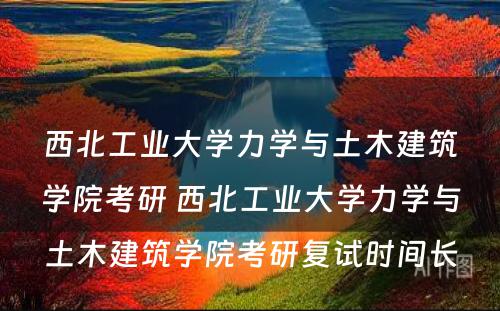 西北工业大学力学与土木建筑学院考研 西北工业大学力学与土木建筑学院考研复试时间长

AI作图